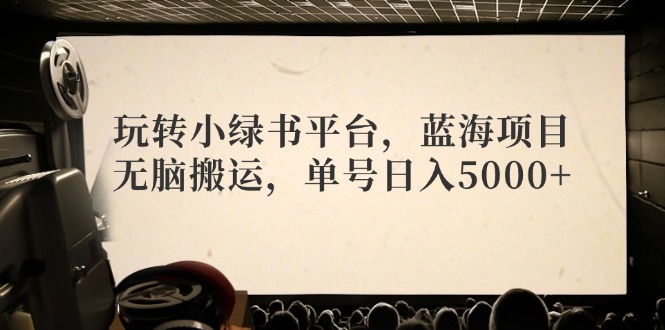 玩转小绿书平台，蓝海项目
无脑搬运，单号日入5000+